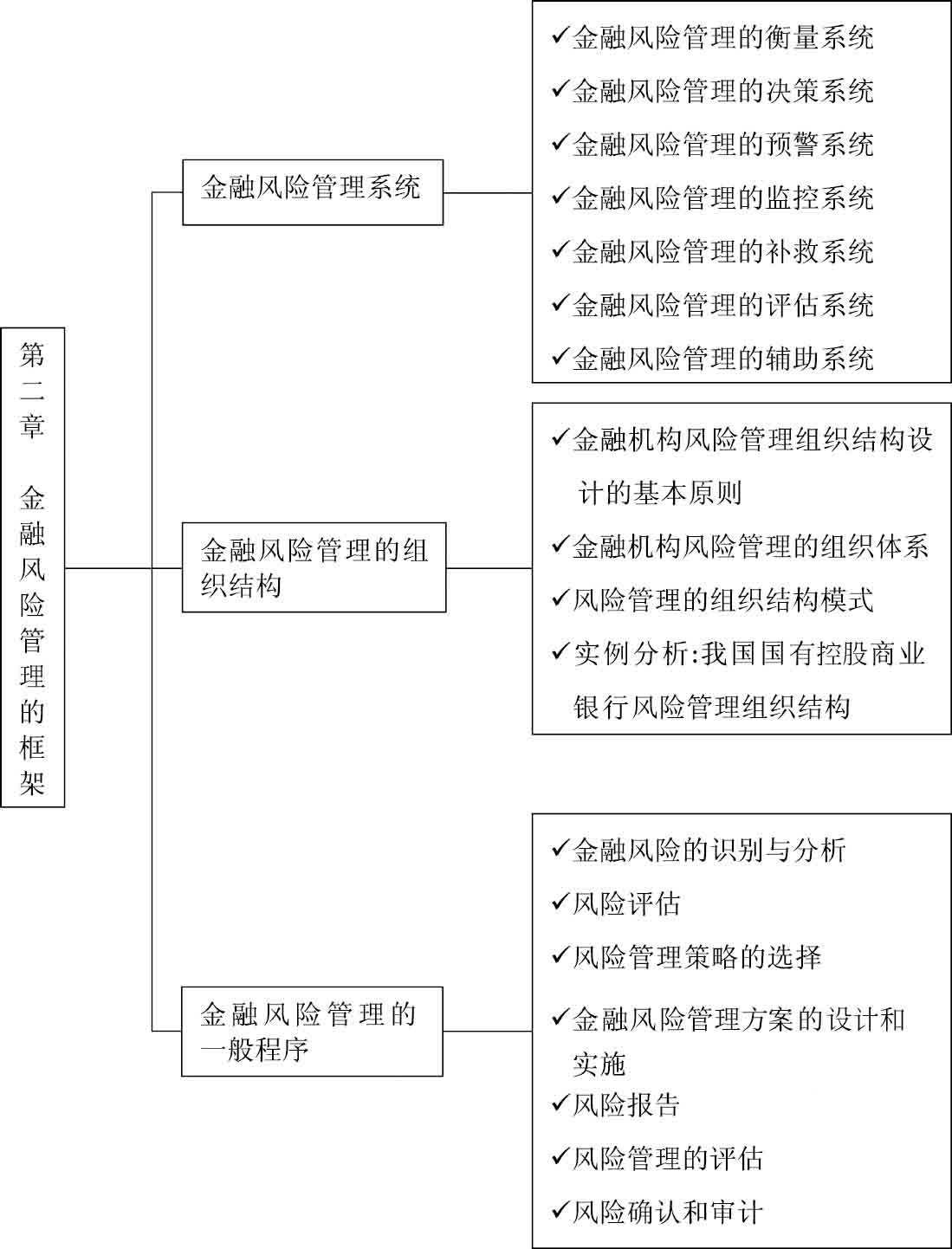 第二章 金融风险管理的框架

金融风险管理系统

✓金融风险管理的衡量系统
✓金融风险管理的决策系统
✓金融风险管理的预警系统
✓金融风险管理的监控系统
✓金融风险管理的补救系统
✓金融风险管理的评估系统
✓金融风险管理的辅助系统

金融风险管理的组织结构

✓金融机构风险管理组织结构设计的基本原则
✓金融机构风险管理的组织体系
✓风险管理的组织结构模式
✓实例分析:我国国有控股商业银行风险管理组织结构

金融风险管理的一般程序

✓金融风险的识别与分析
✓风险评估
✓风险管理策略的选择
✓金融风险管理方案的设计和实施
✓风险报告
✓风险管理的评估
✓风险确认和审计